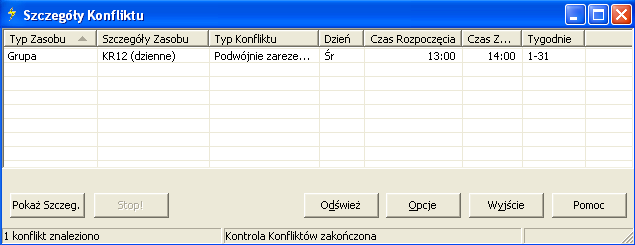 Szczegóły Konfliktu

| Typ Zasobu | Szczegóły Zasobu | Typ Konfliktu | Dzień | Czas Rozpoczęcia | Czas Z... | Tygodnie |
|---|---|---|---|---|---|---|
| Grupa | KR12 (dzienne) | Podwójnie zareze... | Śr | 13:00 | 14:00 | 1-31 |

Pokaż Szczeg.
Stop!
Odśwież
Opcje
Wyjście
Pomoc

1 konflikt znaleziono
Kontrola Konfliktów zakończona